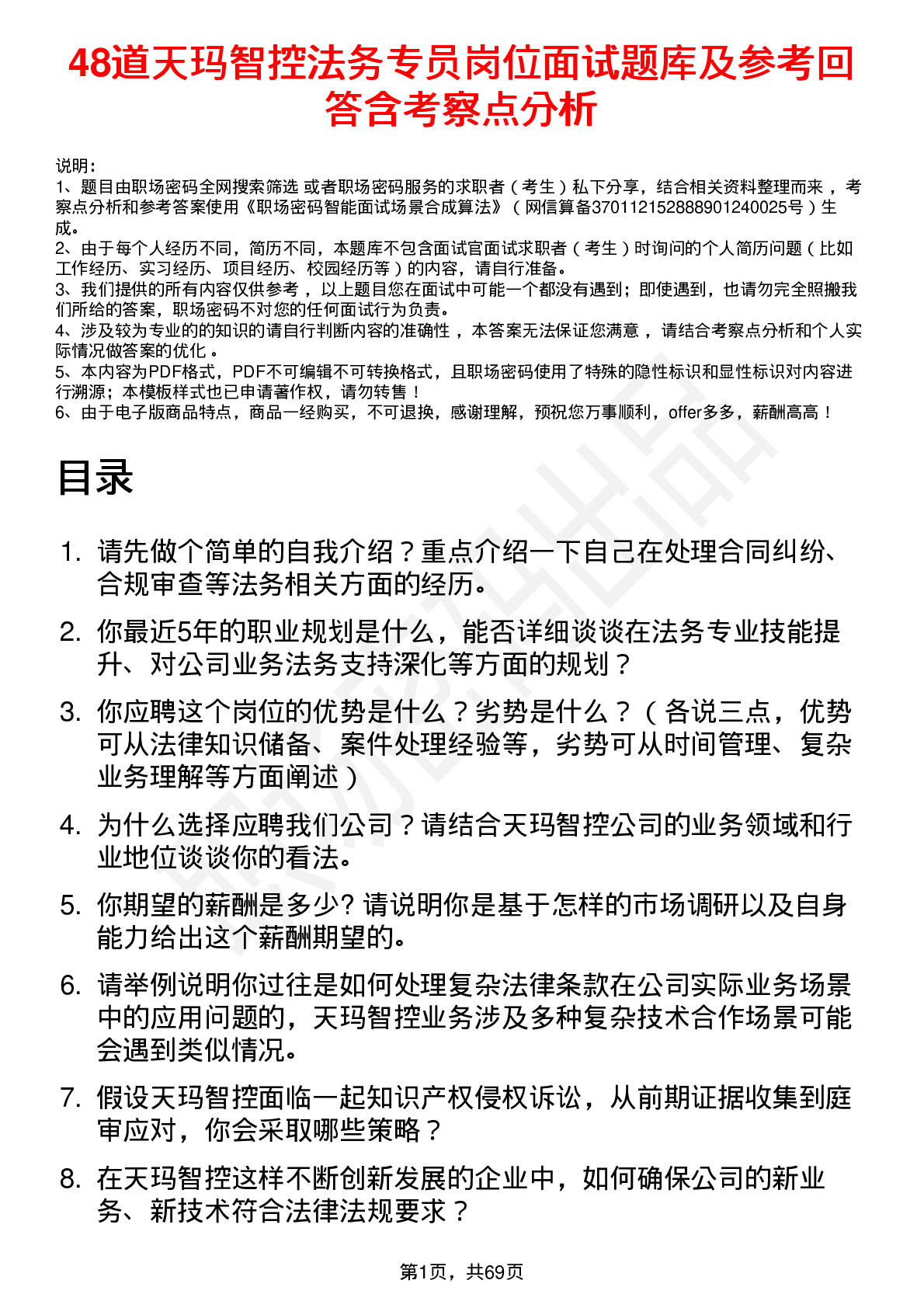 48道天玛智控法务专员岗位面试题库及参考回答含考察点分析

说明：
1、题目由职场密码全网搜索筛选 或者职场密码服务的求职者（考生）私下分享，结合相关资料整理而来，考察点分析和参考答案使用《职场密码智能面试场景合成算法》（网信算备370112152888901240025号）生成。
2、由于每个人经历不同，简历不同，本题库不包含面试官面试求职者（考生）时询问的个人简历问题（比如工作经历、实习经历、项目经历、校园经历等）的内容，请自行准备。
3、我们提供的所有内容仅供参考，以上题目您在面试中可能一个都没有遇到；即使遇到，也请勿完全照搬我们所给的答案，职场密码不对您的任何面试行为负责。
4、涉及较为专业的的知识的请自行判断内容的准确性，本答案无法保证您满意，请结合考察点分析和个人实际情况做答案的优化。
5、本内容为PDF格式，PDF不可编辑不可转换格式，且职场密码使用了特殊的隐性标识和显性标识对内容进行溯源；本模板样式也已申请著作权，请勿转售！
6、由于电子版商品特点，商品一经购买，不可退换，感谢理解，预祝您万事顺利，offer多多，薪酬高高！

目录

1. 请先做个简单的自我介绍？重点介绍一下自己在处理合同纠纷、合规审查等法务相关方面的经历。
2. 你最近5年的职业规划是什么，能否详细谈谈在法务专业技能提升、对公司业务法务支持深化等方面的规划？
3. 你应聘这个岗位的优势是什么？劣势是什么？（各说三点，优势可从法律知识储备、案件处理经验等，劣势可从时间管理、复杂业务理解等方面阐述）
4. 为什么选择应聘我们公司？请结合天玛智控公司的业务领域和行业地位谈谈你的看法。
5. 你期望的薪酬是多少? 请说明你是基于怎样的市场调研以及自身能力给出这个薪酬期望的。
6. 请举例说明你过往是如何处理复杂法律条款在公司实际业务场景中的应用问题的，天玛智控业务涉及多种复杂技术合作场景可能会遇到类似情况。
7. 假设天玛智控面临一起知识产权侵权诉讼，从前期证据收集到庭审应对，你会采取哪些策略？
8. 在天玛智控这样不断创新发展的企业中，如何确保公司的新业务、新技术符合法律法规要求？

第1页，共69页